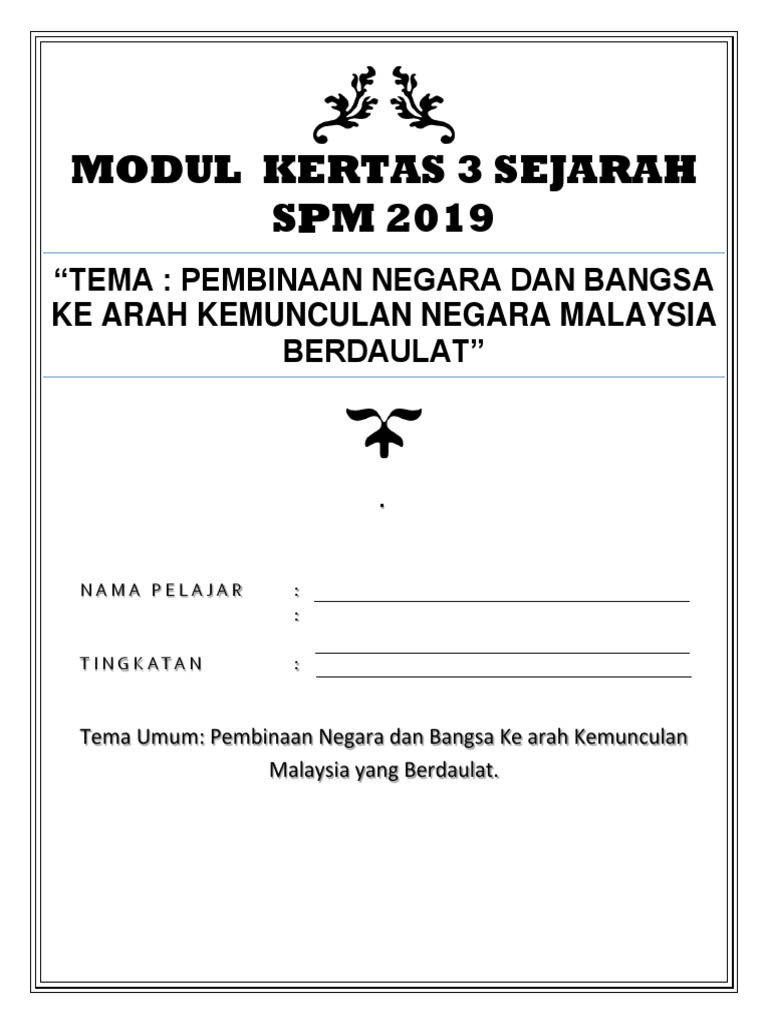 MODUL KERTAS 3 SEJARAH SPM 2019

“TEMA : PEMBINAAN NEGARA DAN BANGSA KE ARAH KEMUNCULAN NEGARA MALAYSIA BERDAULAT”

.

NAMA PELAJAR :
:

TINGKATAN :

Tema Umum: Pembinaan Negara dan Bangsa Ke arah Kemunculan Malaysia yang Berdaulat.